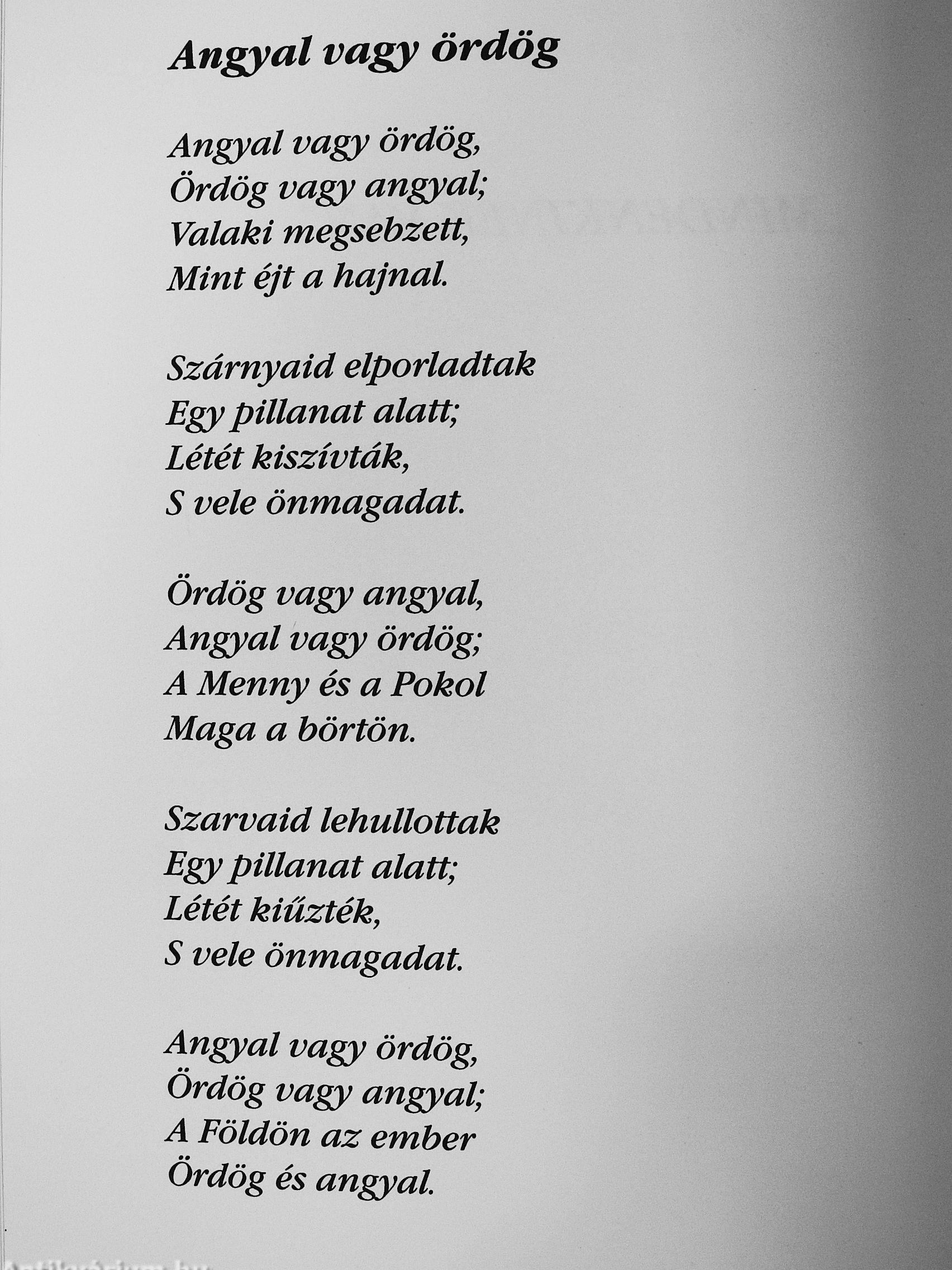 Angyal vagy ördög

Angyal vagy ördög,
Ördög vagy angyal;
Valaki megsebzett,
Mint éjt a hajnal.

Szárnyaid elporladtak
Egy pillanat alatt;
Létét kiszívták,
S vele önmagadat.

Ördög vagy angyal,
Angyal vagy ördög;
A Menny és a Pokol
Maga a börtön.

Szarvaid lehullottak
Egy pillanat alatt;
Létét kiűzték,
S vele önmagadat.

Angyal vagy ördög,
Ördög vagy angyal;
A Földön az ember
Ördög és angyal.

Antikvárium.hu